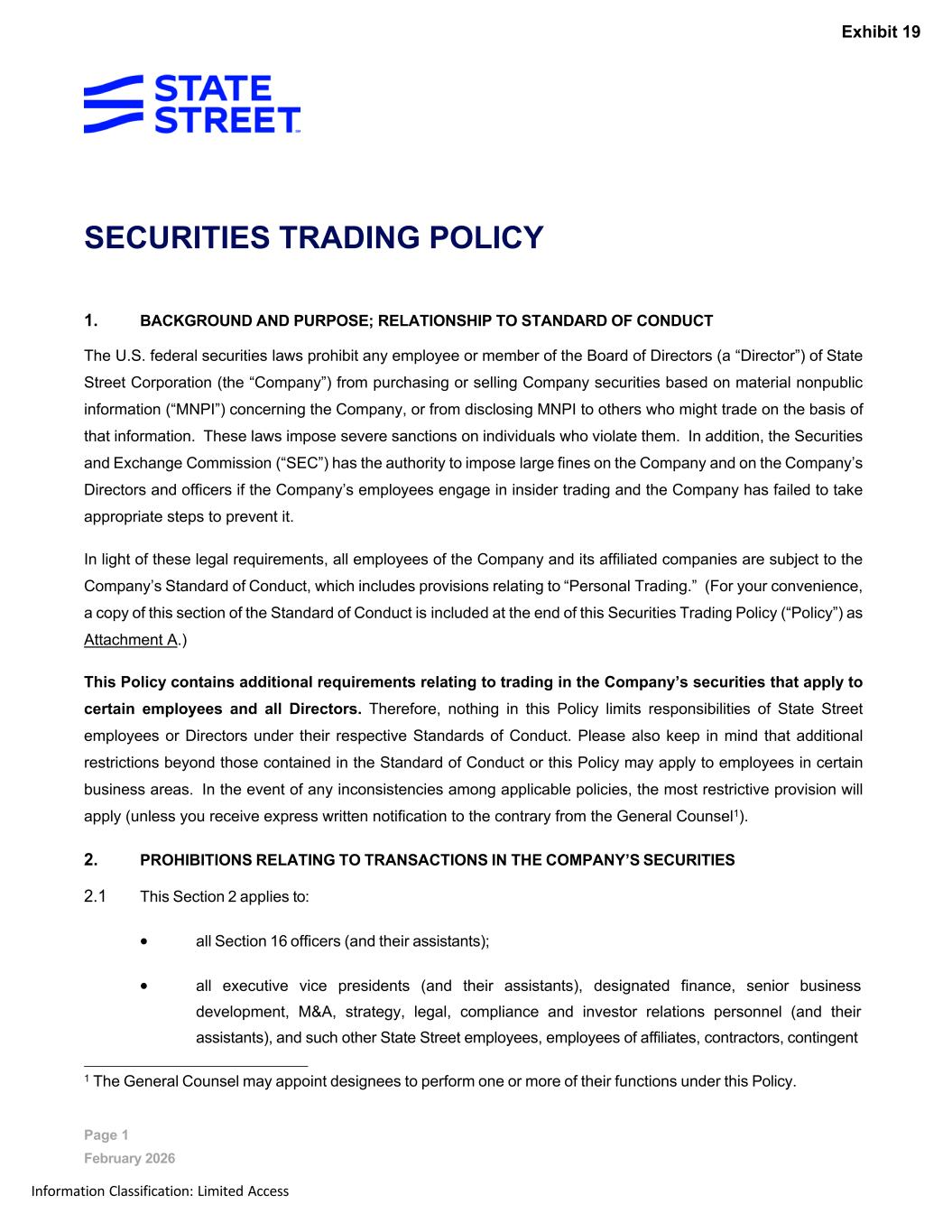 Exhibit 19

STATE STREET

SECURITIES TRADING POLICY

1. BACKGROUND AND PURPOSE; RELATIONSHIP TO STANDARD OF CONDUCT

The U.S. federal securities laws prohibit any employee or member of the Board of Directors (a “Director”) of State Street Corporation (the “Company”) from purchasing or selling Company securities based on material nonpublic information (“MNPI”) concerning the Company, or from disclosing MNPI to others who might trade on the basis of that information. These laws impose severe sanctions on individuals who violate them. In addition, the Securities and Exchange Commission (“SEC”) has the authority to impose large fines on the Company and on the Company’s Directors and officers if the Company’s employees engage in insider trading and the Company has failed to take appropriate steps to prevent it.

In light of these legal requirements, all employees of the Company and its affiliated companies are subject to the Company’s Standard of Conduct, which includes provisions relating to “Personal Trading.” (For your convenience, a copy of this section of the Standard of Conduct is included at the end of this Securities Trading Policy (“Policy”) as Attachment A.)

This Policy contains additional requirements relating to trading in the Company’s securities that apply to certain employees and all Directors. Therefore, nothing in this Policy limits responsibilities of State Street employees or Directors under their respective Standards of Conduct. Please also keep in mind that additional restrictions beyond those contained in the Standard of Conduct or this Policy may apply to employees in certain business areas. In the event of any inconsistencies among applicable policies, the most restrictive provision will apply (unless you receive express written notification to the contrary from the General Counsel$^1$).

2. PROHIBITIONS RELATING TO TRANSACTIONS IN THE COMPANY’S SECURITIES

2.1 This Section 2 applies to:

• all Section 16 officers (and their assistants);

• all executive vice presidents (and their assistants), designated finance, senior business development, M&A, strategy, legal, compliance and investor relations personnel (and their assistants), and such other State Street employees, employees of affiliates, contractors, contingent

$^1$ The General Counsel may appoint designees to perform one or more of their functions under this Policy.

Page 1
February 2026

Information Classification: Limited Access